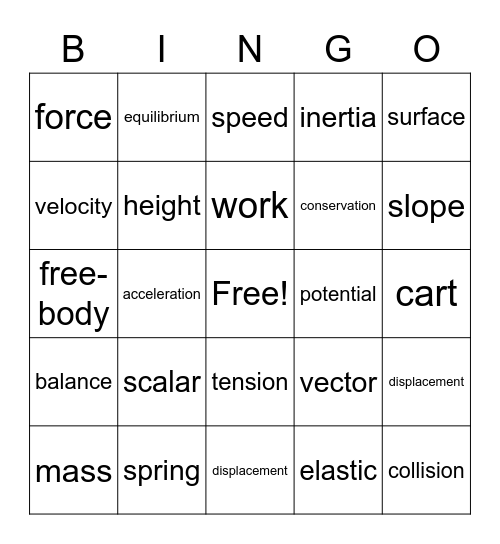 | B | I | N | G | O |
|---|---|---|---|---|
| force | equilibrium | speed | inertia | surface |
| velocity | height | work | conservation | slope |
| free-body | acceleration | Free! | potential | cart |
| balance | scalar | tension | vector | displacement |
| mass | spring | displacement | elastic | collision |